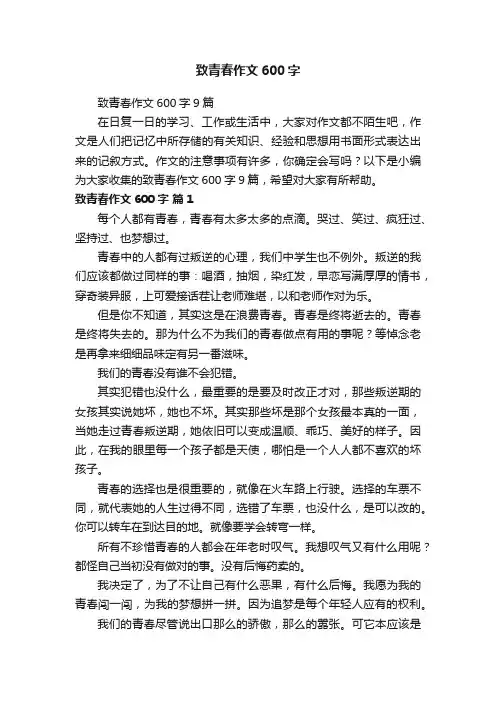 致青春作文 600 字

致青春作文 600 字 9 篇

在日复一日的学习、工作或生活中，大家对作文都不陌生吧，作文是人们把记忆中所存储的有关知识、经验和思想用书面形式表达出来的记叙方式。作文的注意事项有许多，你确定会写吗？以下是小编为大家收集的致青春作文 600 字 9 篇，希望对大家有所帮助。

致青春作文 600 字 篇 1

每个人都有青春，青春有太多太多的点滴。哭过、笑过、疯狂过、坚持过、也梦想过。

青春中的人都有过叛逆的心理，我们中学生也不例外。叛逆的我们应该都做过同样的事：喝酒，抽烟，染红发，早恋写满厚厚的情书，穿奇装异服，上可爱接话茬让老师难堪，以和老师作对为乐。

但是你不知道，其实这是在浪费青春。青春是终将逝去的。青春是终将失去的。那为什么不为我们的青春做点有用的事呢？等悼念老是再拿来细细品味定有另一番滋味。

我们的青春没有谁不会犯错。

其实犯错也没什么，最重要的是要及时改正才对，那些叛逆期的女孩其实说她坏，她也不坏。其实那些坏是那个女孩最本真的一面，当她走过青春叛逆期，她依旧可以变成温顺、乖巧、美好的样子。因此，在我的眼里每一个孩子都是天使，哪怕是一个人人都不喜欢的坏孩子。

青春的选择也是很重要的，就像在火车路上行驶。选择的车票不同，就代表她的人生过得不同，选错了车票，也没什么，是可以改的。你可以转车在到达目的地。就像要学会转弯一样。

所有不珍惜青春的人都会在年老时叹气。我想叹气又有什么用呢？都怪自己当初没有做对的事。没有后悔药卖的。

我决定了，为了不让自己有什么恶果，有什么后悔。我愿为我的青春闯一闯，为我的梦想拼一拼。因为追梦是每个年轻人应有的权利。

我们的青春尽管说出口那么的骄傲，那么的嚣张。可它本应该是